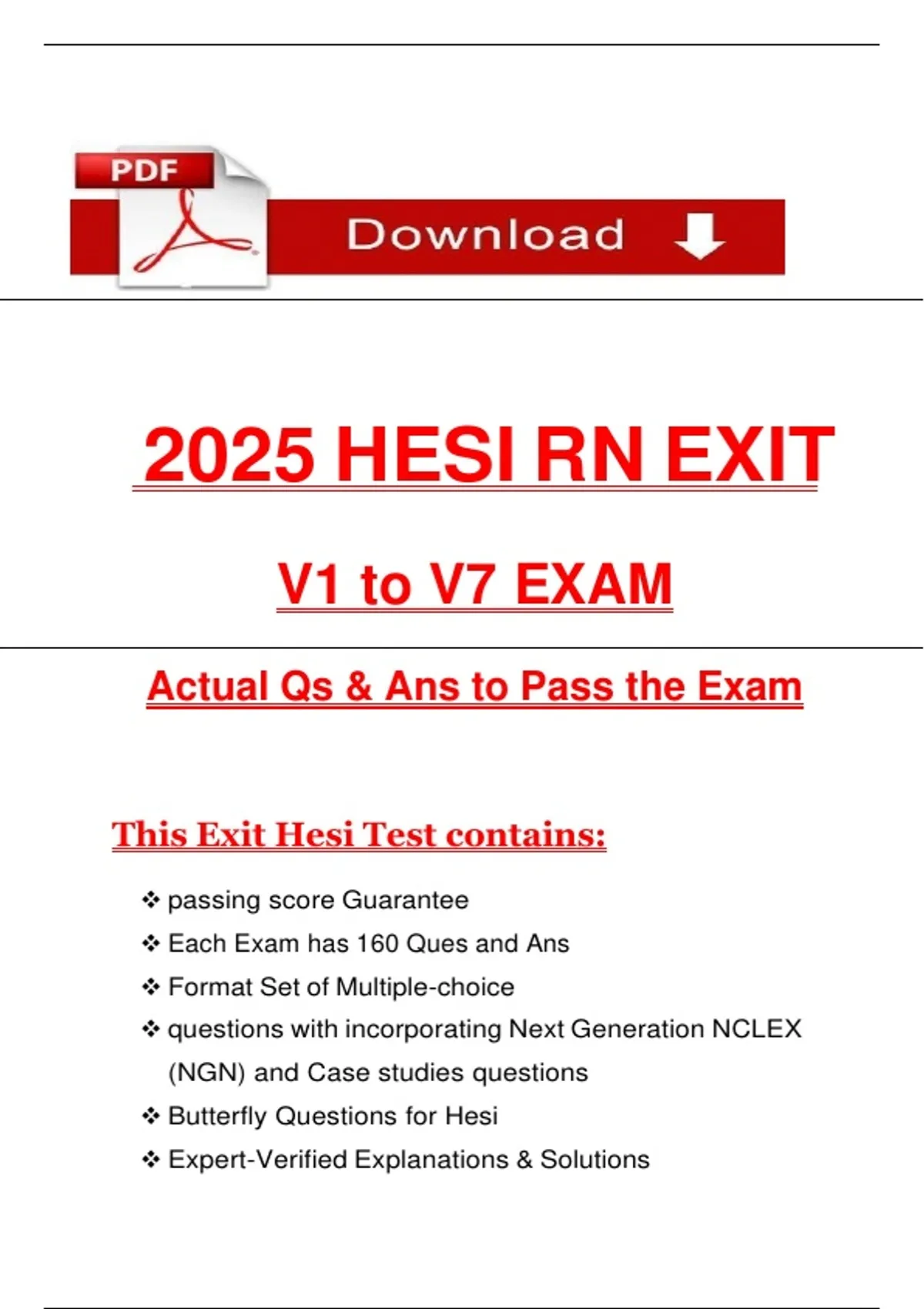 PDF

Download

2025 HESI RN EXIT

V1 to V7 EXAM

Actual Qs & Ans to Pass the Exam

This Exit Hesi Test contains:

❖ passing score Guarantee
❖ Each Exam has 160 Ques and Ans
❖ Format Set of Multiple-choice
❖ questions with incorporating Next Generation NCLEX (NGN) and Case studies questions
❖ Butterfly Questions for Hesi
❖ Expert-Verified Explanations & Solutions